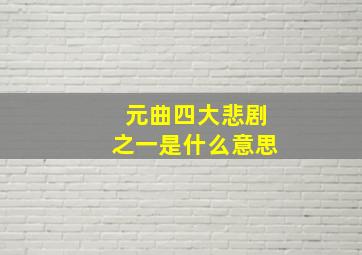 元曲四大悲剧
之一是什么意思